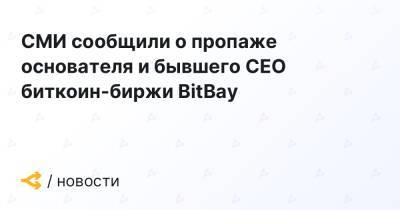 СМИ сообщили о пропаже основателя и бывшего CEO биткоин-биржи BitBay

/ новости